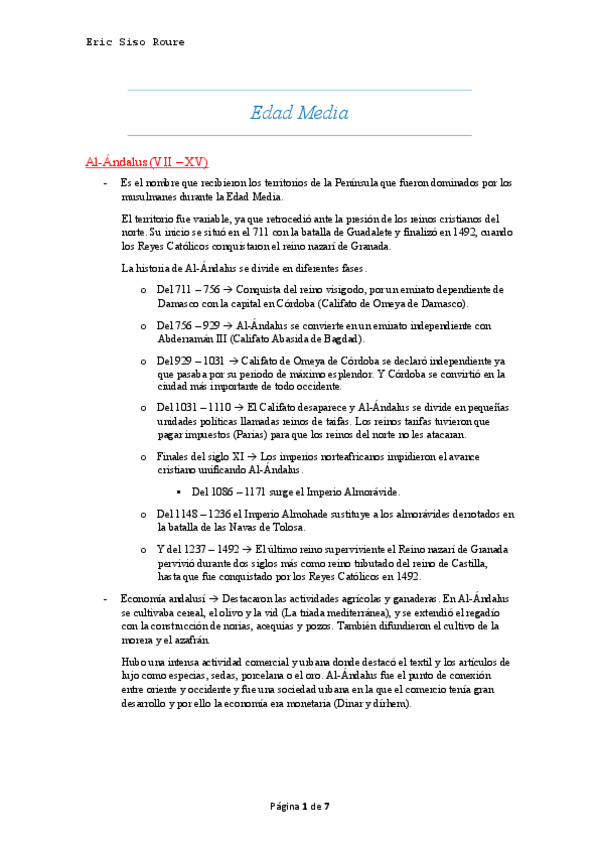 Eric Siso Roure

Edad Media

Al-Ándalus (VII – XV)

- Es el nombre que recibieron los territorios de la Península que fueron dominados por los musulmanes durante la Edad Media.

El territorio fue variable, ya que retrocedió ante la presión de los reinos cristianos del norte. Su inicio se situó en el 711 con la batalla de Guadalete y finalizó en 1492, cuando los Reyes Católicos conquistaron el reino nazarí de Granada.

La historia de Al-Ándalus se divide en diferentes fases.

o Del 711 – 756 → Conquista del reino visigodo, por un emirato dependiente de Damasco con la capital en Córdoba (Califato de Omeya de Damasco).

o Del 756 – 929 → Al-Ándalus se convierte en un emirato independiente con Abderramán III (Califato Abasida de Bagdad).

o Del 929 – 1031 → Califato de Omeya de Córdoba se declaró independiente ya que pasaba por su periodo de máximo esplendor. Y Córdoba se convirtió en la ciudad más importante de todo occidente.

o Del 1031 – 1110 → El Califato desaparece y Al-Ándalus se divide en pequeñas unidades políticas llamadas reinos de taifas. Los reinos taifas tuvieron que pagar impuestos (Parias) para que los reinos del norte no les atacaran.

o Finales del siglo XI → Los imperios norteafricanos impidieron el avance cristiano unificando Al-Ándalus.

▪ Del 1086 – 1171 surge el Imperio Almorávide.

o Del 1148 – 1236 el Imperio Almohade sustituye a los almorávides derrotados en la batalla de las Navas de Tolosa.

o Y del 1237 – 1492 → El último reino superviviente el Reino nazarí de Granada pervivió durante dos siglos más como reino tributado del reino de Castilla, hasta que fue conquistado por los Reyes Católicos en 1492.

- Economía andalusí → Destacaron las actividades agrícolas y ganaderas. En Al-Ándalus se cultivaba cereal, el olivo y la vid (La triada mediterránea), y se extendió el regadío con la construcción de norias, acequias y pozos. También difundieron el cultivo de la morera y el azafrán.

Hubo una intensa actividad comercial y urbana donde destacó el textil y los artículos de lujo como especias, sedas, porcelana o el oro. Al-Ándalus fue el punto de conexión entre oriente y occidente y fue una sociedad urbana en la que el comercio tenía gran desarrollo y por ello la economía era monetaria (Dinar y dirhem).

Página 1 de 7